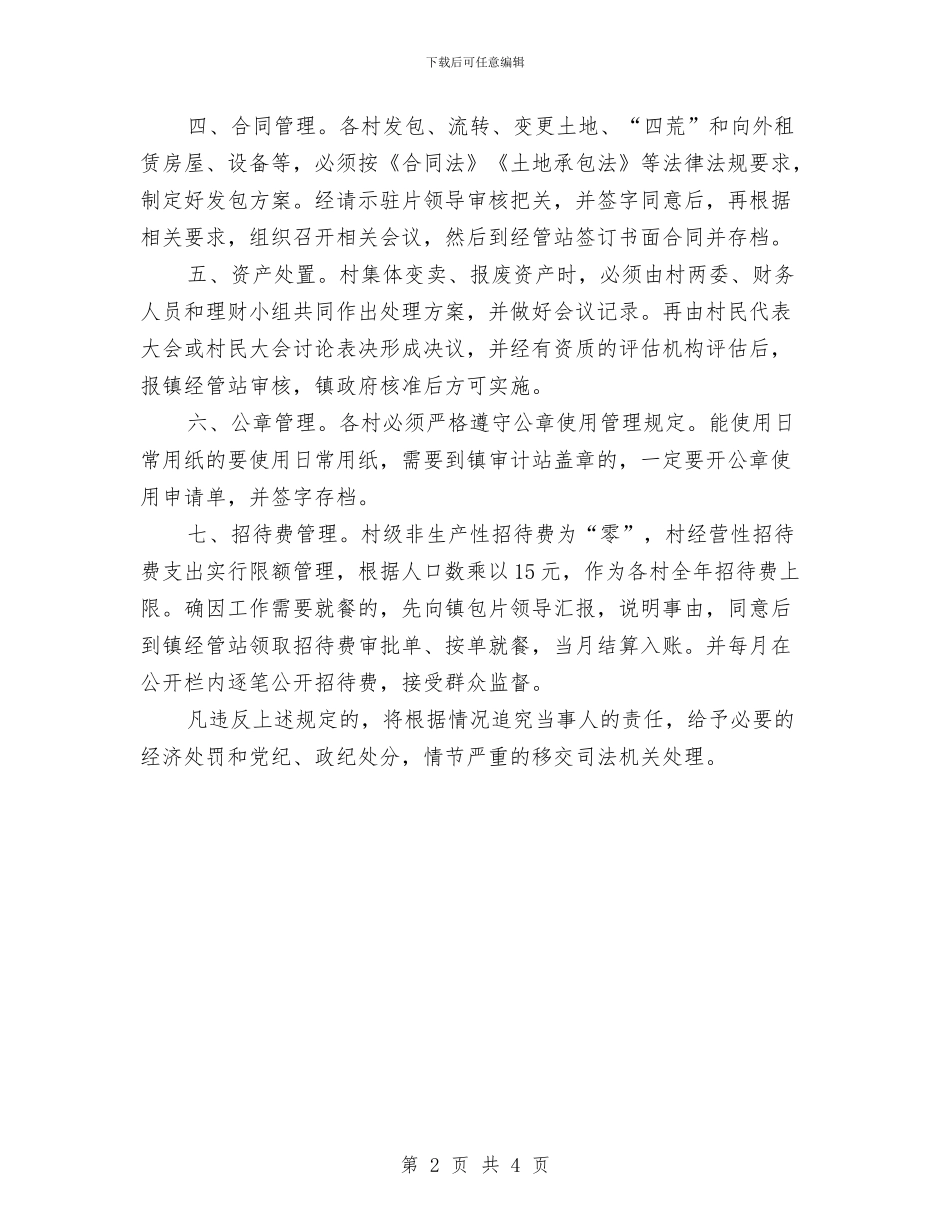 下载后可任意编辑

四、合同管理。各村发包、流转、变更土地、“四荒”和向外租赁房屋、设备等，必须按《合同法》《土地承包法》等法律法规要求，制定好发包方案。经请示驻片领导审核把关，并签字同意后，再根据相关要求，组织召开相关会议，然后到经管站签订书面合同并存档。

五、资产处置。村集体变卖、报废资产时，必须由村两委、财务人员和理财小组共同作出处理方案，并做好会议记录。再由村民代表大会或村民大会讨论表决形成决议，并经有资质的评估机构评估后，报镇经管站审核，镇政府核准后方可实施。

六、公章管理。各村必须严格遵守公章使用管理规定。能使用日常用纸的要使用日常用纸，需要到镇审计站盖章的，一定要开公章使用申请单，并签字存档。

七、招待费管理。村级非生产性招待费为“零”，村经营性招待费支出实行限额管理，根据人口数乘以15元，作为各村全年招待费上限。确因工作需要就餐的，先向镇包片领导汇报，说明事由，同意后到镇经管站领取招待费审批单、按单就餐，当月结算入账。并每月在公开栏内逐笔公开招待费，接受群众监督。

凡违反上述规定的，将根据情况追究当事人的责任，给予必要的经济处罚和党纪、政纪处分，情节严重的移交司法机关处理。

第 2 页 共 4 页